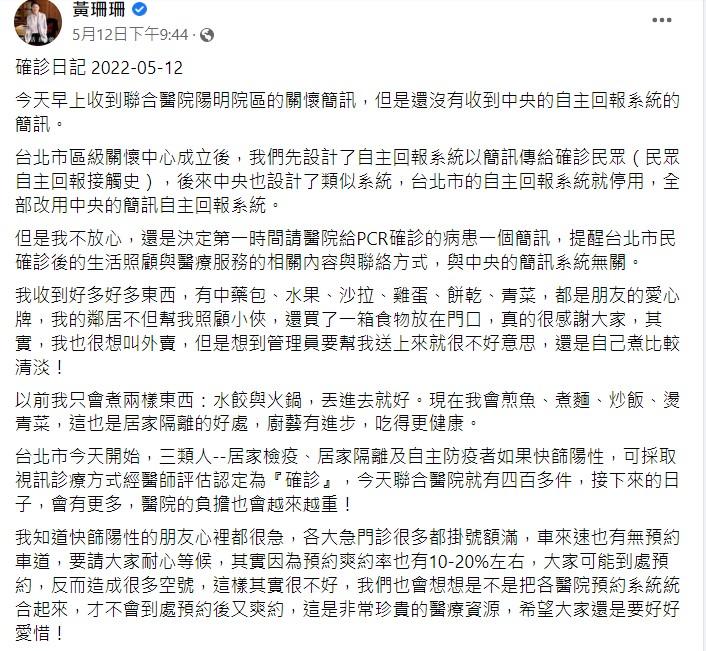 黃珊珊
5月12日下午9:44 ·

確診日記 2022-05-12

今天早上收到聯合醫院陽明院區的關懷簡訊，但是還沒有收到中央的自主回報系統的簡訊。

台北市區級關懷中心成立後，我們先設計了自主回報系統以簡訊傳給確診民眾（民眾自主回報接觸史），後來中央也設計了類似系統，台北市的自主回報系統就停用，全部改用中央的簡訊自主回報系統。

但是我不放心，還是決定第一時間請醫院給PCR確診的病患一個簡訊，提醒台北市民確診後的生活照顧與醫療服務的相關內容與聯絡方式，與中央的簡訊系統無關。

我收到好多好多東西，有中藥包、水果、沙拉、雞蛋、餅乾、青菜，都是朋友的愛心牌，我的鄰居不但幫我照顧小俠，還買了一箱食物放在門口，真的很感謝大家，其實，我也很想叫外賣，但是想到管理員要幫我送上來就很不好意思，還是自己煮比較清淡！

以前我只會煮兩樣東西：水餃與火鍋，丟進去就好。現在我會煎魚、煮麵、炒飯、燙青菜，這也是居家隔離的好處，廚藝有進步，吃得更健康。

台北市今天開始，三類人--居家檢疫、居家隔離及自主防疫者如果快篩陽性，可採取視訊診療方式經醫師評估認定為『確診』，今天聯合醫院就有四百多件，接下來的日子，會有更多，醫院的負擔也會越來越重！

我知道快篩陽性的朋友心裡都很急，各大急門診很多都掛號額滿，車來速也有無預約車道，要請大家耐心等候，其實因為預約爽約率也有10-20%左右，大家可能到處預約，反而造成很多空號，這樣其實很不好，我們也會想想是不是把各醫院預約系統統合起來，才不會到處預約後又爽約，這是非常珍貴的醫療資源，希望大家還是要好好愛惜！